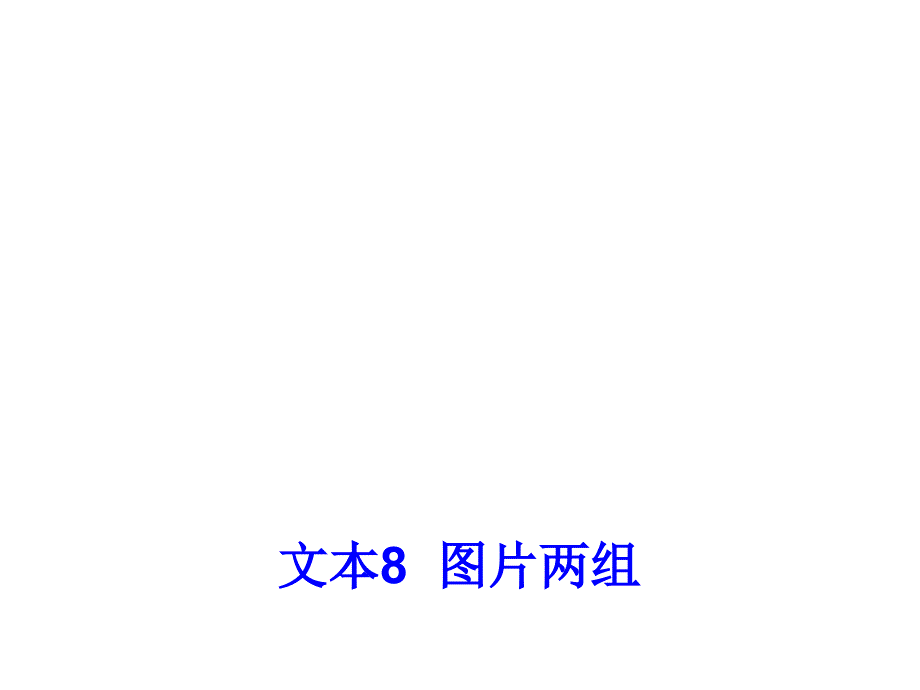 文本8 图片两组